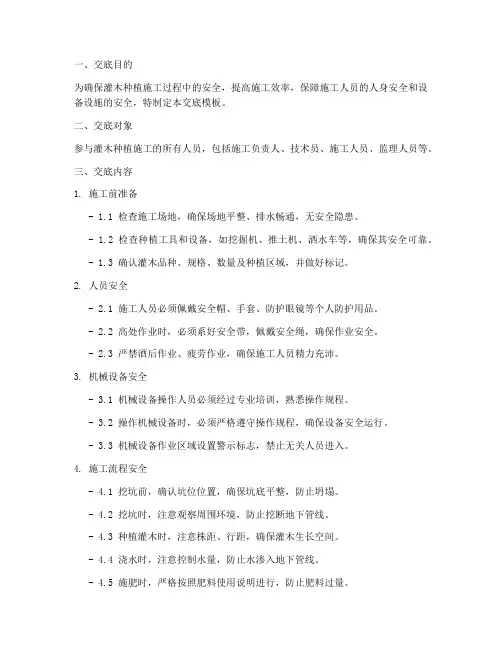 一、交底目的

为确保灌木种植施工过程中的安全，提高施工效率，保障施工人员的人身安全和设备设施的安全，特制定本交底模板。

二、交底对象

参与灌木种植施工的所有人员，包括施工负责人、技术员、施工人员、监理人员等。

三、交底内容

1. 施工前准备

- 1.1 检查施工场地，确保场地平整、排水畅通、无安全隐患。

- 1.2 检查种植工具和设备，如挖掘机、推土机、洒水车等，确保其安全可靠。

- 1.3 确认灌木品种、规格、数量及种植区域，并做好标记。

2. 人员安全

- 2.1 施工人员必须佩戴安全帽、手套、防护眼镜等个人防护用品。

- 2.2 高处作业时，必须系好安全带，佩戴安全绳，确保作业安全。

- 2.3 严禁酒后作业、疲劳作业，确保施工人员精力充沛。

3. 机械设备安全

- 3.1 机械设备操作人员必须经过专业培训，熟悉操作规程。

- 3.2 操作机械设备时，必须严格遵守操作规程，确保设备安全运行。

- 3.3 机械设备作业区域设置警示标志，禁止无关人员进入。

4. 施工流程安全

- 4.1 挖坑前，确认坑位位置，确保坑底平整，防止坍塌。

- 4.2 挖坑时，注意观察周围环境，防止挖断地下管线。

- 4.3 种植灌木时，注意株距、行距，确保灌木生长空间。

- 4.4 浇水时，注意控制水量，防止水渗入地下管线。

- 4.5 施肥时，严格按照肥料使用说明进行，防止肥料过量。